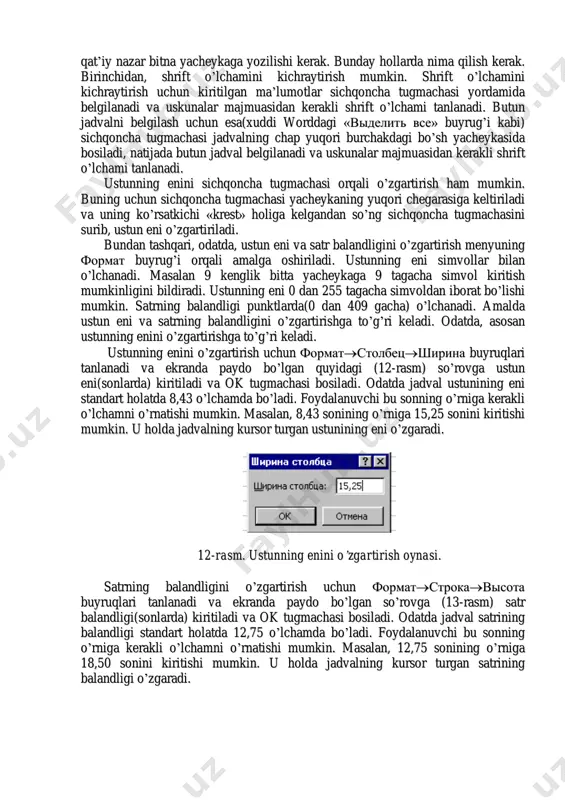 qat'iy nazar bitna yacheykaga yozilishi kerak. Bunday hollarda nima qilish kerak. Birinchidan, shrift o'lchamini kichraytirish mumkin. Shrift o'lchamini kichraytirish uchun kiritilgan ma'lumotlar sichqoncha tugmachasi yordamida belgilanadi va uskunalar majmuasidan kerakli shrift o'lchami tanlanadi. Butun jadvalni belgilash uchun esa(xuddi Worddagi «Выделить все» buyrug'i kabi) sichqoncha tugmachasi jadvalning chap yuqori burchakdagi bo'sh yacheykasida bosiladi, natijada butun jadval belgilanadi va uskunalar majmuasidan kerakli shrift o'lchami tanlanadi.

Ustunning enini sichqoncha tugmachasi orqali o'zgartirish ham mumkin. Buning uchun sichqoncha tugmachasi yacheykaning yuqori chegarasiga keltiriladi va uning ko'rsatkichi «krest» holiga kelgandan so'ng sichqoncha tugmachasini surib, ustun eni o'zgartiriladi.

Bundan tashqari, odatda, ustun eni va satr balandligini o'zgartirish menyuning Формат buyrug'i orqali amalga oshiriladi. Ustunning eni simvollar bilan o'lchanadi. Masalan 9 kenglik bitta yacheykaga 9 tagacha simvol kiritish mumkinligini bildiradi. Ustunning eni 0 dan 255 tagacha simvoldan iborat bo'lishi mumkin. Satrning balandligi punktlarda(0 dan 409 gacha) o'lchanadi. Amalda ustun eni va satrning balandligini o'zgartirishga to'g'ri keladi. Odatda, asosan ustunning enini o'zgartirishga to'g'ri keladi.

Ustunning enini o'zgartirish uchun Формат→Столбец→Ширина buyruqlari tanlanadi va ekranda paydo bo'lgan quyidagi (12-rasm) so'rovga ustun eni(sonlarda) kiritiladi va OK tugmachasi bosiladi. Odatda jadval ustunining eni standart holatda 8,43 o'lchamda bo'ladi. Foydalanuvchi bu sonning o'rniga kerakli o'lchamni o'rnatishi mumkin. Masalan, 8,43 sonining o'rniga 15,25 sonini kiritishi mumkin. U holda jadvalning kursor turgan ustunining eni o'zgaradi.

Ширина столбца ? X
Ширина столбца: 15,25
OK Отмена

12-rasm. Ustunning enini o'zgartirish oynasi.

Satrning balandligini o'zgartirish uchun Формат→Строка→Высота buyruqlari tanlanadi va ekranda paydo bo'lgan so'rovga (13-rasm) satr balandligi(sonlarda) kiritiladi va OK tugmachasi bosiladi. Odatda jadval satrining balandligi standart holatda 12,75 o'lchamda bo'ladi. Foydalanuvchi bu sonning o'rniga kerakli o'lchamni o'rnatishi mumkin. Masalan, 12,75 sonining o'rniga 18,50 sonini kiritishi mumkin. U holda jadvalning kursor turgan satrining balandligi o'zgaradi.